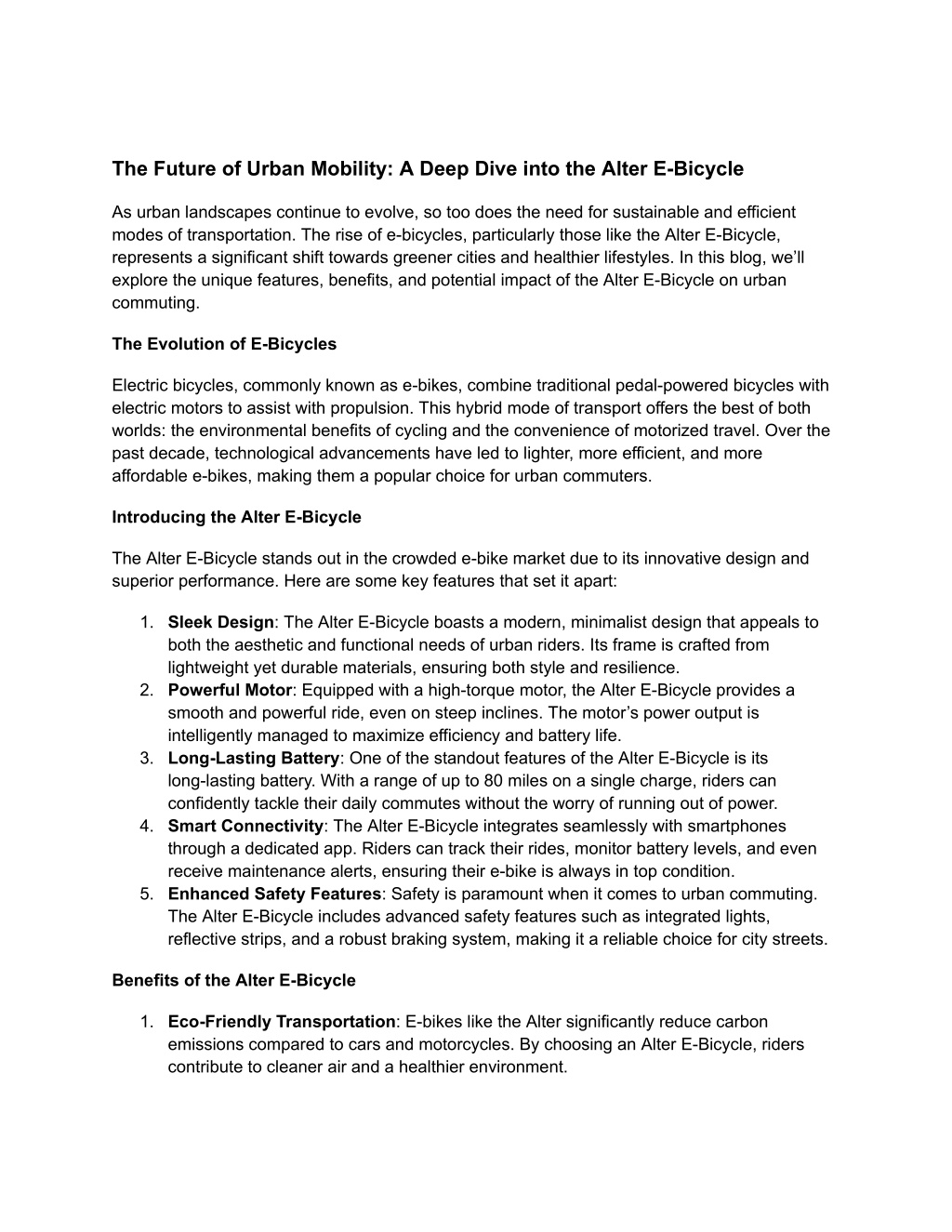 The Future of Urban Mobility: A Deep Dive into the Alter E-Bicycle

As urban landscapes continue to evolve, so too does the need for sustainable and efficient modes of transportation. The rise of e-bicycles, particularly those like the Alter E-Bicycle, represents a significant shift towards greener cities and healthier lifestyles. In this blog, we'll explore the unique features, benefits, and potential impact of the Alter E-Bicycle on urban commuting.

The Evolution of E-Bicycles

Electric bicycles, commonly known as e-bikes, combine traditional pedal-powered bicycles with electric motors to assist with propulsion. This hybrid mode of transport offers the best of both worlds: the environmental benefits of cycling and the convenience of motorized travel. Over the past decade, technological advancements have led to lighter, more efficient, and more affordable e-bikes, making them a popular choice for urban commuters.

Introducing the Alter E-Bicycle

The Alter E-Bicycle stands out in the crowded e-bike market due to its innovative design and superior performance. Here are some key features that set it apart:

1. Sleek Design: The Alter E-Bicycle boasts a modern, minimalist design that appeals to both the aesthetic and functional needs of urban riders. Its frame is crafted from lightweight yet durable materials, ensuring both style and resilience.
2. Powerful Motor: Equipped with a high-torque motor, the Alter E-Bicycle provides a smooth and powerful ride, even on steep inclines. The motor's power output is intelligently managed to maximize efficiency and battery life.
3. Long-Lasting Battery: One of the standout features of the Alter E-Bicycle is its long-lasting battery. With a range of up to 80 miles on a single charge, riders can confidently tackle their daily commutes without the worry of running out of power.
4. Smart Connectivity: The Alter E-Bicycle integrates seamlessly with smartphones through a dedicated app. Riders can track their rides, monitor battery levels, and even receive maintenance alerts, ensuring their e-bike is always in top condition.
5. Enhanced Safety Features: Safety is paramount when it comes to urban commuting. The Alter E-Bicycle includes advanced safety features such as integrated lights, reflective strips, and a robust braking system, making it a reliable choice for city streets.

Benefits of the Alter E-Bicycle

1. Eco-Friendly Transportation: E-bikes like the Alter significantly reduce carbon emissions compared to cars and motorcycles. By choosing an Alter E-Bicycle, riders contribute to cleaner air and a healthier environment.